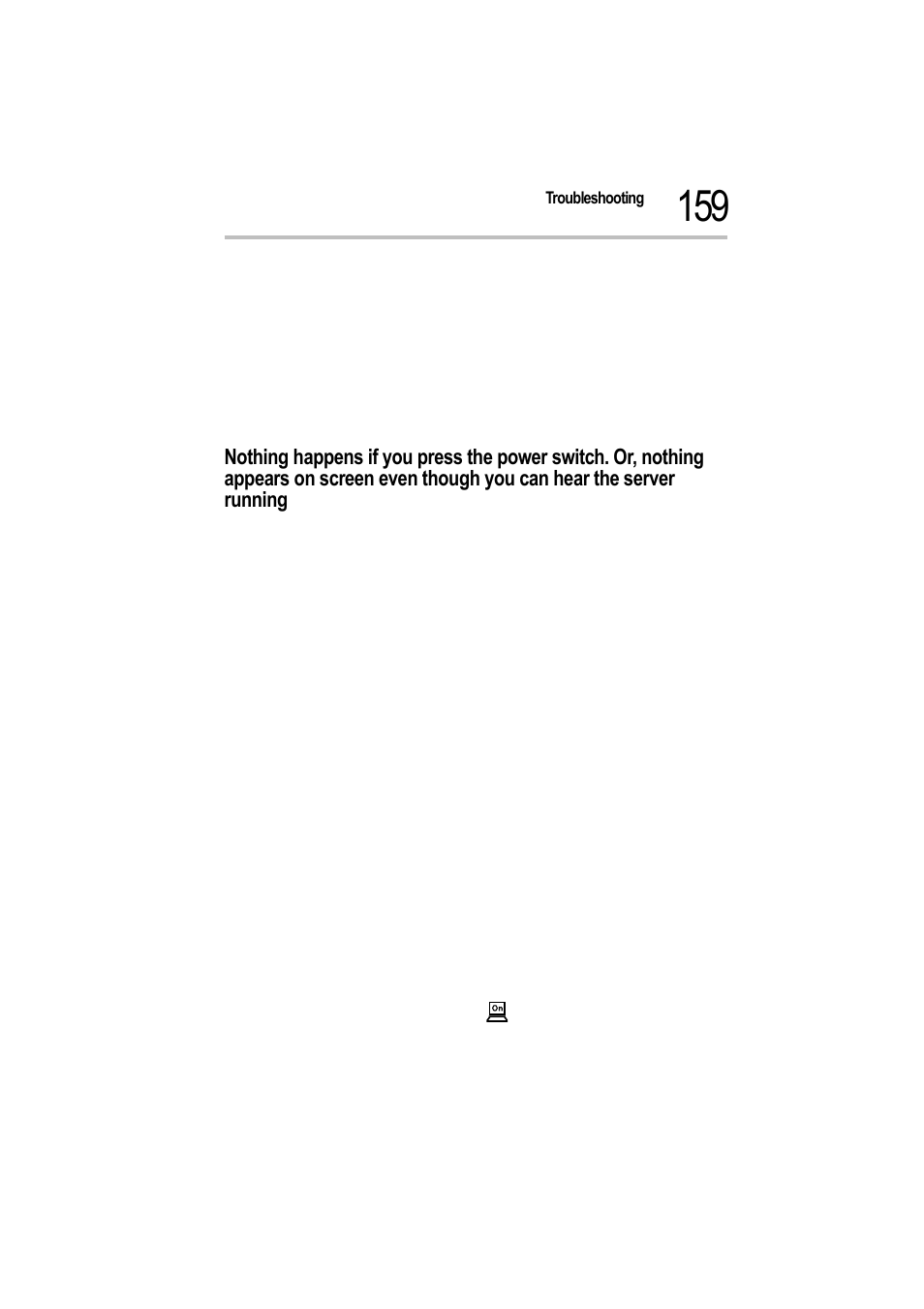 Troubleshooting 159

Nothing happens if you press the power switch. Or, nothing appears on screen even though you can hear the server running

On